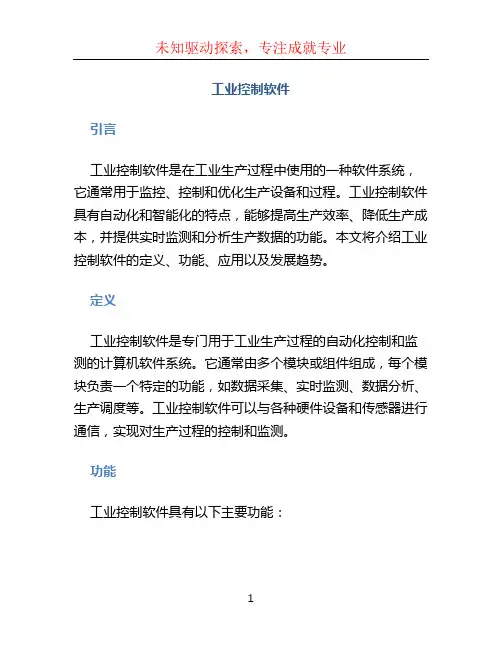 未知驱动探索，专注成就专业

工业控制软件

引言

工业控制软件是在工业生产过程中使用的一种软件系统，它通常用于监控、控制和优化生产设备和过程。工业控制软件具有自动化和智能化的特点，能够提高生产效率、降低生产成本，并提供实时监测和分析生产数据的功能。本文将介绍工业控制软件的定义、功能、应用以及发展趋势。

定义

工业控制软件是专门用于工业生产过程的自动化控制和监测的计算机软件系统。它通常由多个模块或组件组成，每个模块负责一个特定的功能，如数据采集、实时监测、数据分析、生产调度等。工业控制软件可以与各种硬件设备和传感器进行通信，实现对生产过程的控制和监测。

功能

工业控制软件具有以下主要功能：

1